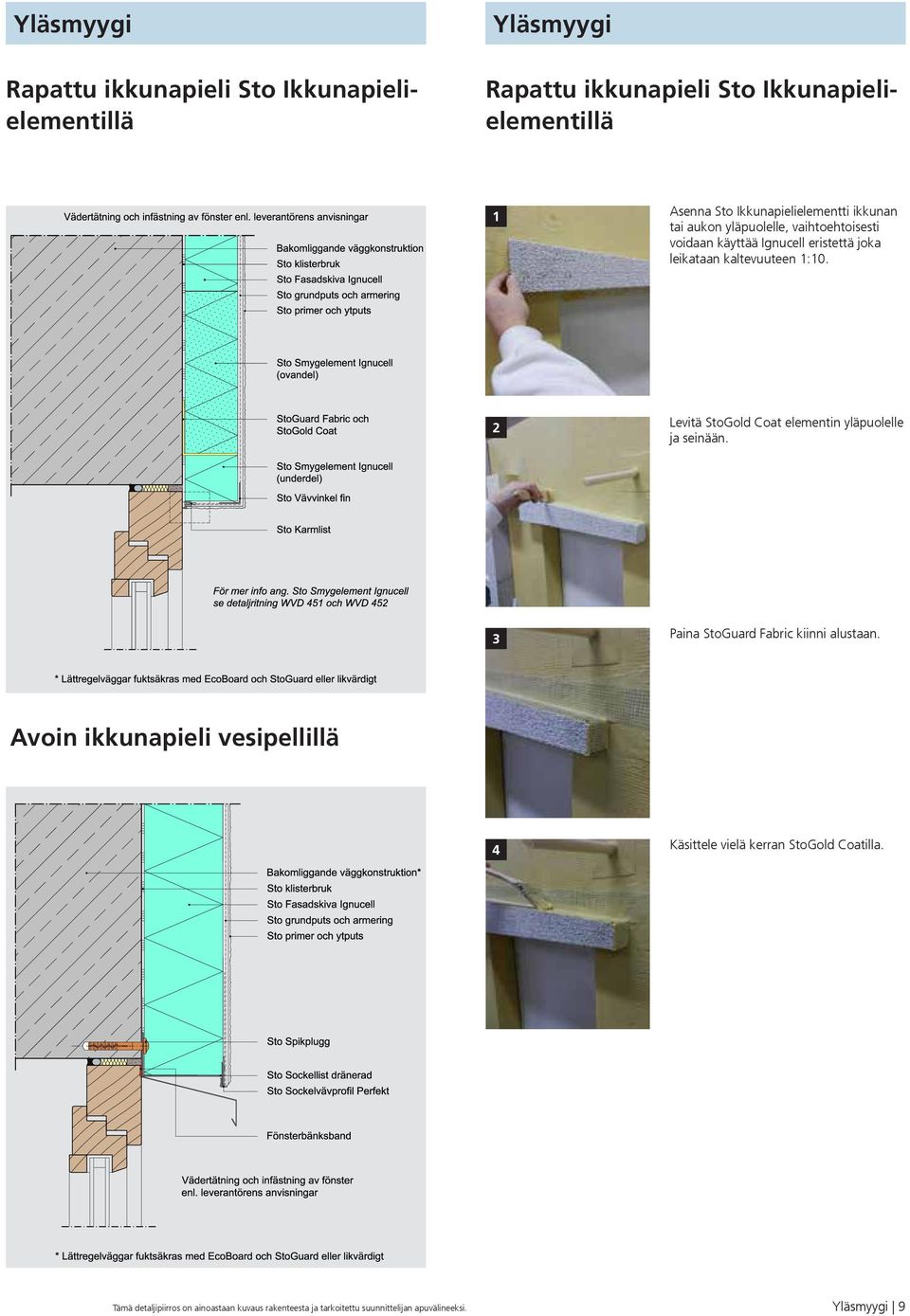 Yläsmyygi

Rapattu ikkunapieli Sto Ikkunapielielementillä

Vädertätning och infästning av fönster enl. leverantörens anvisningar

Bakomliggande väggkonstruktion
Sto klisterbruk
Sto Fasadskiva Ignucell
Sto grundputs och armering
Sto primer och ytputs

Sto Smygelement Ignucell (ovandel)

StoGuard Fabric och StoGold Coat

Sto Smygelement Ignucell (underdel)

Sto Vävvinkel fin

Sto Karmlist

För mer info ang. Sto Smygelement Ignucell se detaljritning WVD 451 och WVD 452

* Lättregelväggar fuktsäkras med EcoBoard och StoGuard eller likvärdigt

Avoin ikkunapieli vesipellillä

Bakomliggande väggkonstruktion*
Sto klisterbruk
Sto Fasadskiva Ignucell
Sto grundputs och armering
Sto primer och ytputs

Sto Spikplugg

Sto Sockellist dränerad
Sto Sockelvävprofil Perfekt

Fönsterbänksband

Vädertätning och infästning av fönster enl. leverantörens anvisningar

* Lättregelväggar fuktsäkras med EcoBoard och StoGuard eller likvärdigt

Yläsmyygi

Rapattu ikkunapieli Sto Ikkunapielielementillä

1

Asenna Sto Ikkunapielielementti ikkunan tai aukon yläpuolelle, vaihtoehtoisesti voidaan käyttää Ignucell eristettä joka leikataan kaltevuuteen 1:10.

2

Levitä StoGold Coat elementin yläpuolelle ja seinään.

3

Paina StoGuard Fabric kiinni alustaan.

4

Käsittele vielä kerran StoGold Coatilla.

Tämä detaljipiirros on ainoastaan kuvaus rakenteesta ja tarkoitettu suunnittelijan apuvälineeksi.

Yläsmyygi | 9